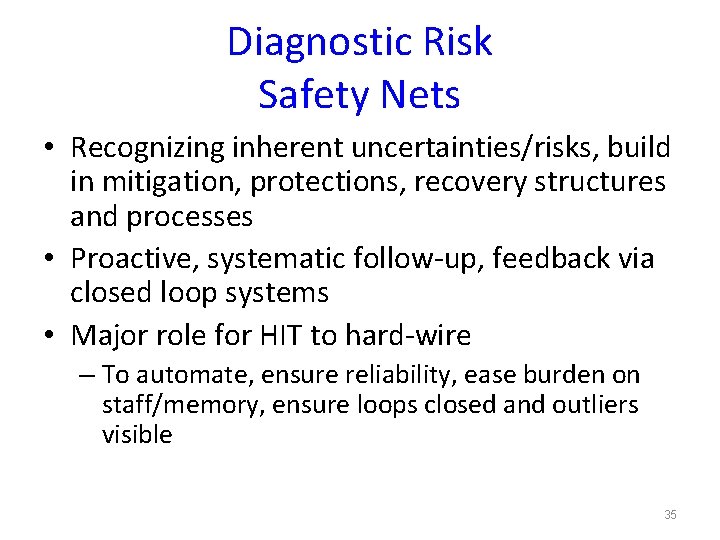 Diagnostic Risk
Safety Nets

• Recognizing inherent uncertainties/risks, build in mitigation, protections, recovery structures and processes
• Proactive, systematic follow-up, feedback via closed loop systems
• Major role for HIT to hard-wire
– To automate, ensure reliability, ease burden on staff/memory, ensure loops closed and outliers visible

35